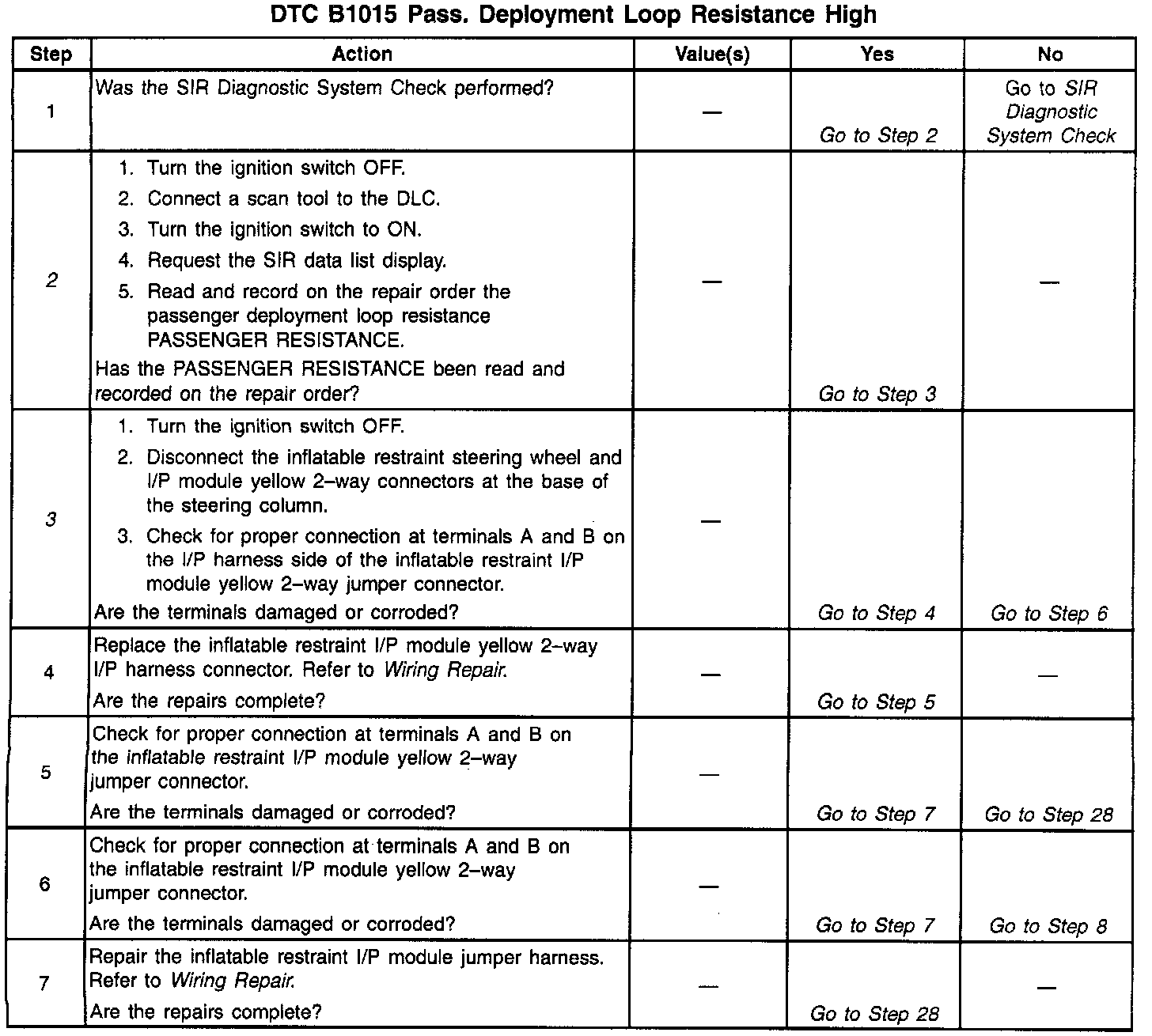 DTC B1015 Pass. Deployment Loop Resistance High

| Step | Action | Value(s) | Yes | No |
|---|---|---|---|---|
| 1 | Was the SIR Diagnostic System Check performed? | — | Go to Step 2 | Go to SIR Diagnostic System Check |
| 2 | 1. Turn the ignition switch OFF. 2. Connect a scan tool to the DLC. 3. Turn the ignition switch to ON. 4. Request the SIR data list display. 5. Read and record on the repair order the passenger deployment loop resistance PASSENGER RESISTANCE. Has the PASSENGER RESISTANCE been read and recorded on the repair order? | — | Go to Step 3 | — |
| 3 | 1. Turn the ignition switch OFF. 2. Disconnect the inflatable restraint steering wheel and I/P module yellow 2–way connectors at the base of the steering column. 3. Check for proper connection at terminals A and B on the I/P harness side of the inflatable restraint I/P module yellow 2–way jumper connector. Are the terminals damaged or corroded? | — | Go to Step 4 | Go to Step 6 |
| 4 | Replace the inflatable restraint I/P module yellow 2–way I/P harness connector. Refer to Wiring Repair. Are the repairs complete? | — | Go to Step 5 | — |
| 5 | Check for proper connection at terminals A and B on the inflatable restraint I/P module yellow 2–way jumper connector. Are the terminals damaged or corroded? | — | Go to Step 7 | Go to Step 28 |
| 6 | Check for proper connection at terminals A and B on the inflatable restraint I/P module yellow 2–way jumper connector. Are the terminals damaged or corroded? | — | Go to Step 7 | Go to Step 8 |
| 7 | Repair the inflatable restraint I/P module jumper harness. Refer to Wiring Repair. Are the repairs complete? | — | Go to Step 28 | — |